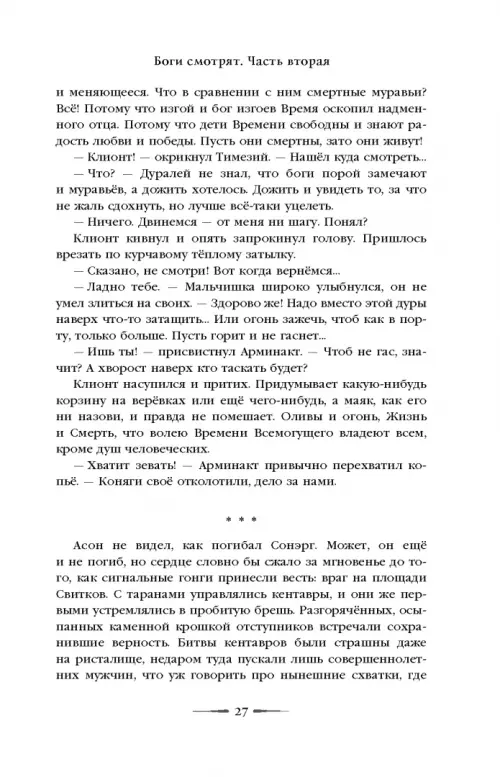 Боги смотрят. Часть вторая

и меняющееся. Что в сравнении с ним смертные муравьи? Всё! Потому что изгой и бог изгоев Время оскопил надменного отца. Потому что дети Времени свободны и знают радость любви и победы. Пусть они смертны, зато они живут!

— Клионт! — окрикнул Тимезий. — Нашёл куда смотреть...

— Что? — Дуралей не знал, что боги порой замечают и муравьёв, а дожить хотелось. Дожить и увидеть то, за что не жаль сдохнуть, но лучше всё-таки уцелеть.

— Ничего. Двинемся — от меня ни шагу. Понял?

Клионт кивнул и опять запрокинул голову. Пришлось врезать по курчавому тёплому затылку.

— Сказано, не смотри! Вот когда вернёмся...

— Ладно тебе. — Мальчишка широко улыбнулся, он не умел злиться на своих. — Здорово же! Надо вместо этой дуры наверх что-то затащить... Или огонь зажечь, чтоб как в порту, только больше. Пусть горит и не гаснет...

— Ишь ты! — присвистнул Арминакт. — Чтоб не гас, значит? А хворост наверх кто таскать будет?

Клионт насупился и притих. Придумывает какую-нибудь корзину на верёвках или ещё чего-нибудь, а маяк, как его ни назови, и правда не помешает. Оливы и огонь, Жизнь и Смерть, что волею Времени Всемогущего владеют всем, кроме душ человеческих.

— Хватит зевать! — Арминакт привычно перехватил копьё. — Коняги своё отколотили, дело за нами.

* * *

Асон не видел, как погибал Сонэрг. Может, он ещё и не погиб, но сердце словно бы сжало за мгновенье до того, как сигнальные гонги принесли весть: враг на площади Свитков. С таранами управлялись кентавры, и они же первыми устремлялись в пробитую брешь. Разгорячённых, осыпанных каменной крошкой отступников встречали сохранившие верность. Битвы кентавров были страшны даже на ристалище, недаром туда пускали лишь совершеннолетних мужчин, что уж говорить про нынешние схватки, где

27